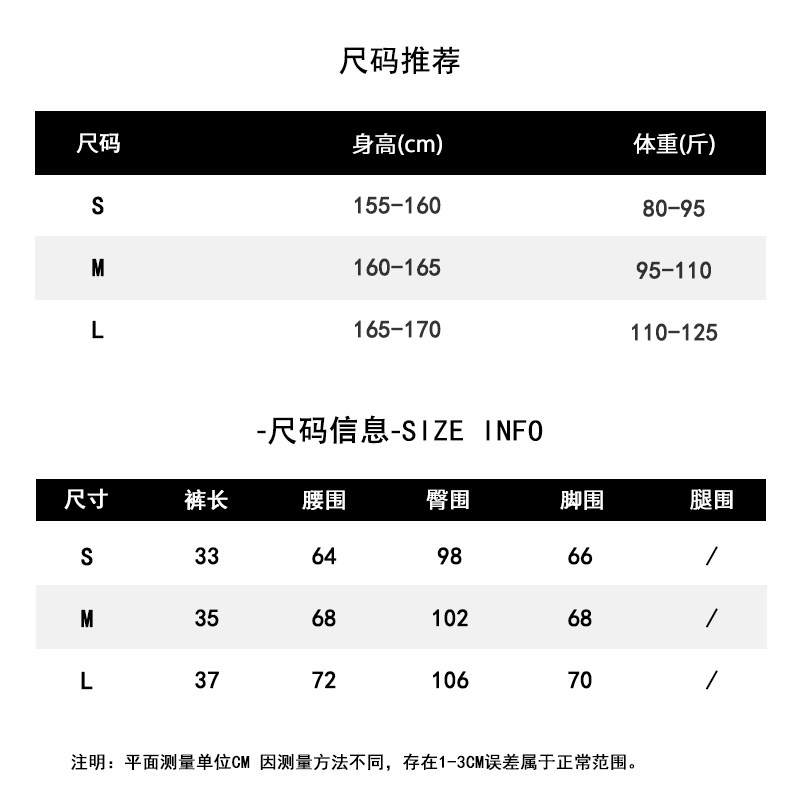 尺码推荐

| 尺码 | 身高(cm) | 体重(斤) |
|---|---|---|
| S | 155-160 | 80-95 |
| M | 160-165 | 95-110 |
| L | 165-170 | 110-125 |

-尺码信息-SIZE INFO

| 尺寸 | 裤长 | 腰围 | 臀围 | 脚围 | 腿围 |
|---|---|---|---|---|---|
| S | 33 | 64 | 98 | 66 | / |
| M | 35 | 68 | 102 | 68 | / |
| L | 37 | 72 | 106 | 70 | / |

注明：平面测量单位CM 因测量方法不同，存在1-3CM误差属于正常范围。